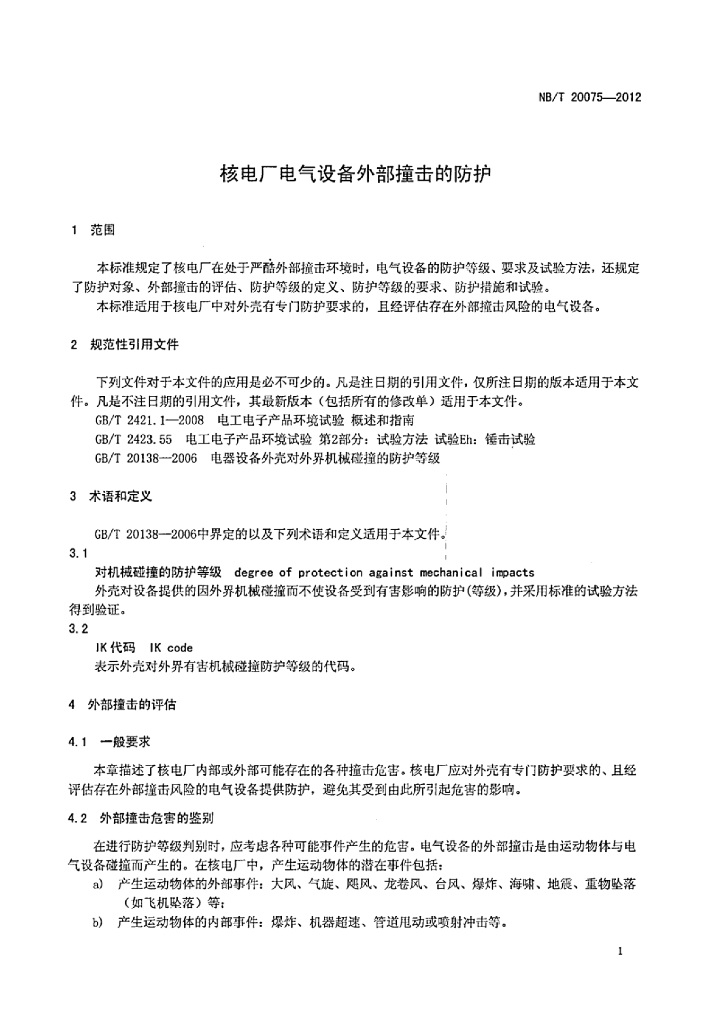 NB/T 20075—2012

核电厂电气设备外部撞击的防护

1 范围

本标准规定了核电厂在处于严酷外部撞击环境时，电气设备的防护等级、要求及试验方法，还规定了防护对象、外部撞击的评估、防护等级的定义、防护等级的要求、防护措施和试验。

本标准适用于核电厂中对外壳有专门防护要求的，且经评估存在外部撞击风险的电气设备。

2 规范性引用文件

下列文件对于本文件的应用是必不可少的。凡是注日期的引用文件，仅所注日期的版本适用于本文件。凡是不注日期的引用文件，其最新版本（包括所有的修改单）适用于本文件。

GB/T 2421.1—2008 电工电子产品环境试验 概述和指南

GB/T 2423.55 电工电子产品环境试验 第2部分：试验方法 试验Eh：锤击试验

GB/T 20138—2006 电器设备外壳对外界机械碰撞的防护等级

3 术语和定义

GB/T 20138—2006中界定的以及下列术语和定义适用于本文件。

3.1

对机械碰撞的防护等级 degree of protection against mechanical impacts

外壳对设备提供的因外界机械碰撞而不使设备受到有害影响的防护(等级)，并采用标准的试验方法得到验证。

3.2

IK代码 IK code

表示外壳对外界有害机械碰撞防护等级的代码。

4 外部撞击的评估

4.1 一般要求

本章描述了核电厂内部或外部可能存在的各种撞击危害。核电厂应对外壳有专门防护要求的、且经评估存在外部撞击风险的电气设备提供防护，避免其受到由此所引起危害的影响。

4.2 外部撞击危害的鉴别

在进行防护等级判别时，应考虑各种可能事件产生的危害。电气设备的外部撞击是由运动物体与电气设备碰撞而产生的。在核电厂中，产生运动物体的潜在事件包括：

a) 产生运动物体的外部事件：大风、气旋、飓风、龙卷风、台风、爆炸、海啸、地震、重物坠落（如飞机坠落）等；

b) 产生运动物体的内部事件：爆炸、机器超速、管道甩动或喷射冲击等。

1